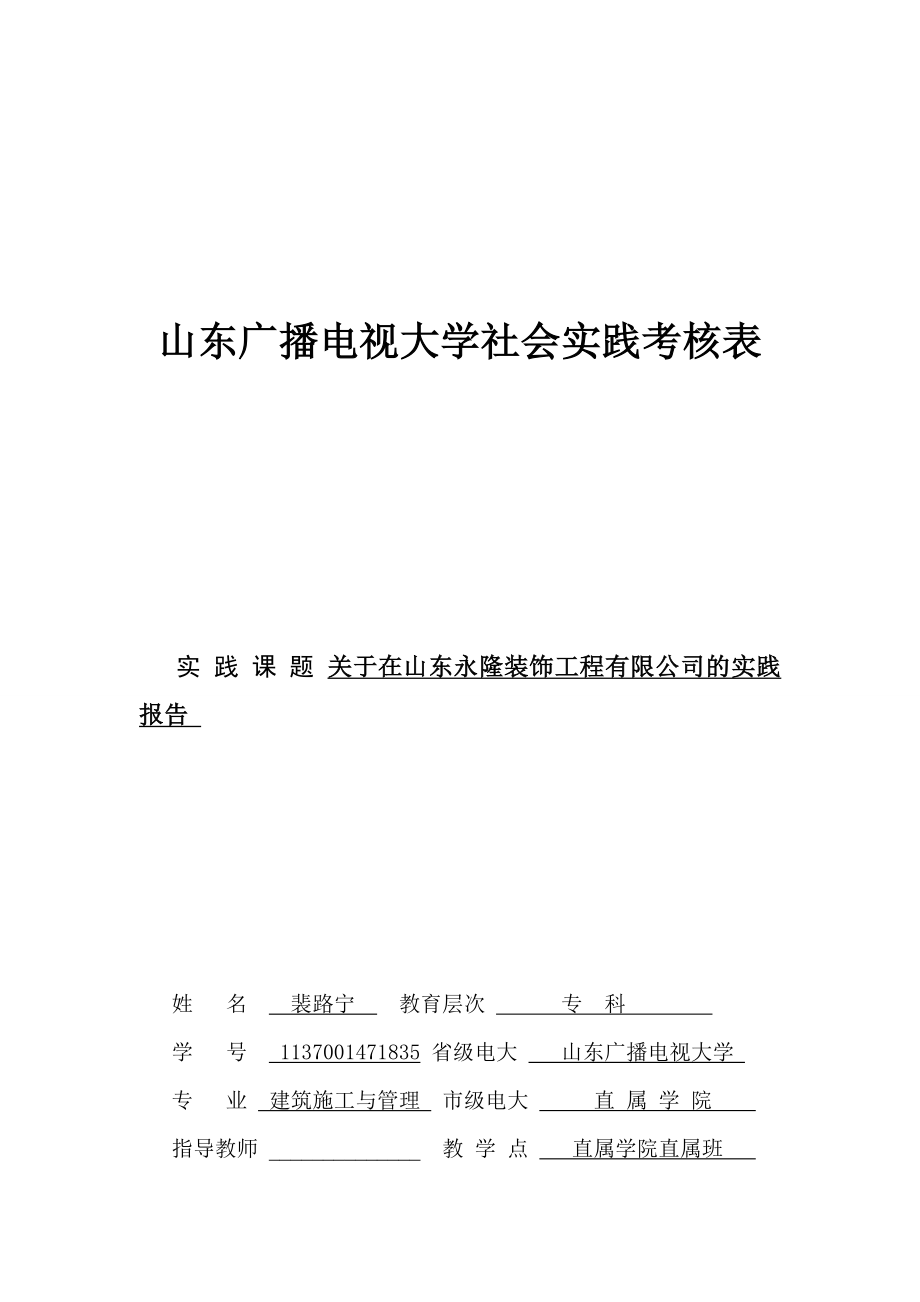 山东广播电视大学社会实践考核表

实 践 课 题 关于在山东永隆装饰工程有限公司的实践报告

姓　　名 裴路宁　教育层次 专　科

学　　号 1137001471835 省级电大 山东广播电视大学

专　　业 建筑施工与管理 市级电大 直 属 学 院

指导教师 ______________ 教 学 点 直属学院直属班